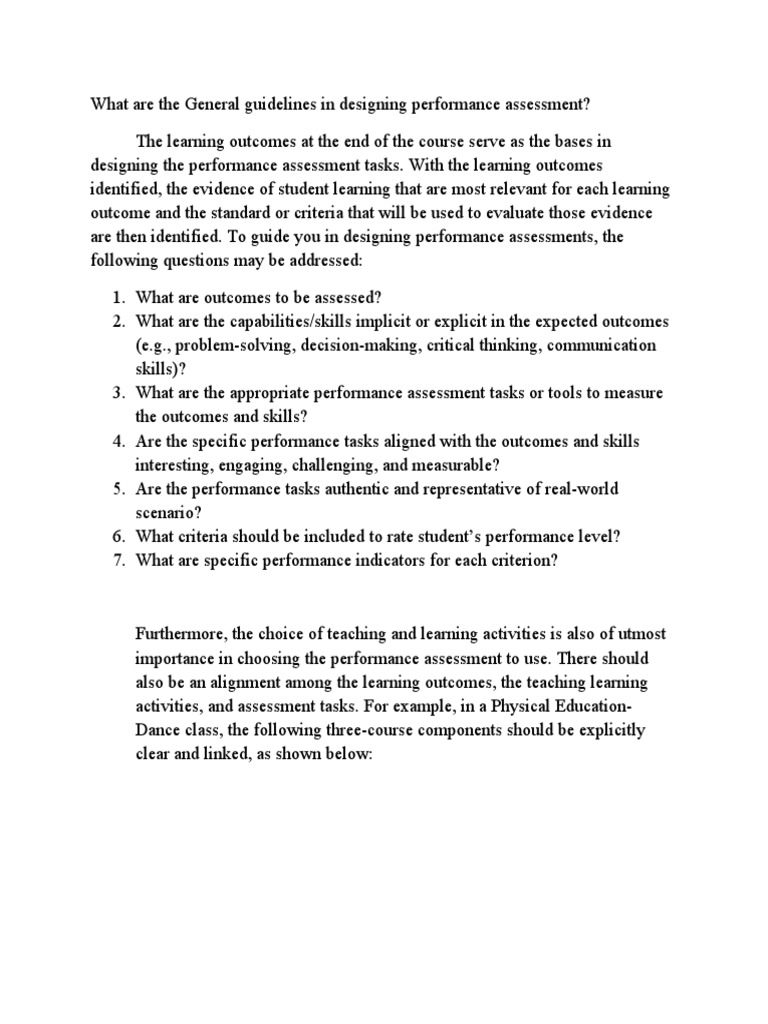 What are the General guidelines in designing performance assessment?

The learning outcomes at the end of the course serve as the bases in designing the performance assessment tasks. With the learning outcomes identified, the evidence of student learning that are most relevant for each learning outcome and the standard or criteria that will be used to evaluate those evidence are then identified. To guide you in designing performance assessments, the following questions may be addressed:

1. What are outcomes to be assessed?
2. What are the capabilities/skills implicit or explicit in the expected outcomes (e.g., problem-solving, decision-making, critical thinking, communication skills)?
3. What are the appropriate performance assessment tasks or tools to measure the outcomes and skills?
4. Are the specific performance tasks aligned with the outcomes and skills interesting, engaging, challenging, and measurable?
5. Are the performance tasks authentic and representative of real-world scenario?
6. What criteria should be included to rate student's performance level?
7. What are specific performance indicators for each criterion?

Furthermore, the choice of teaching and learning activities is also of utmost importance in choosing the performance assessment to use. There should also be an alignment among the learning outcomes, the teaching learning activities, and assessment tasks. For example, in a Physical Education-Dance class, the following three-course components should be explicitly clear and linked, as shown below: